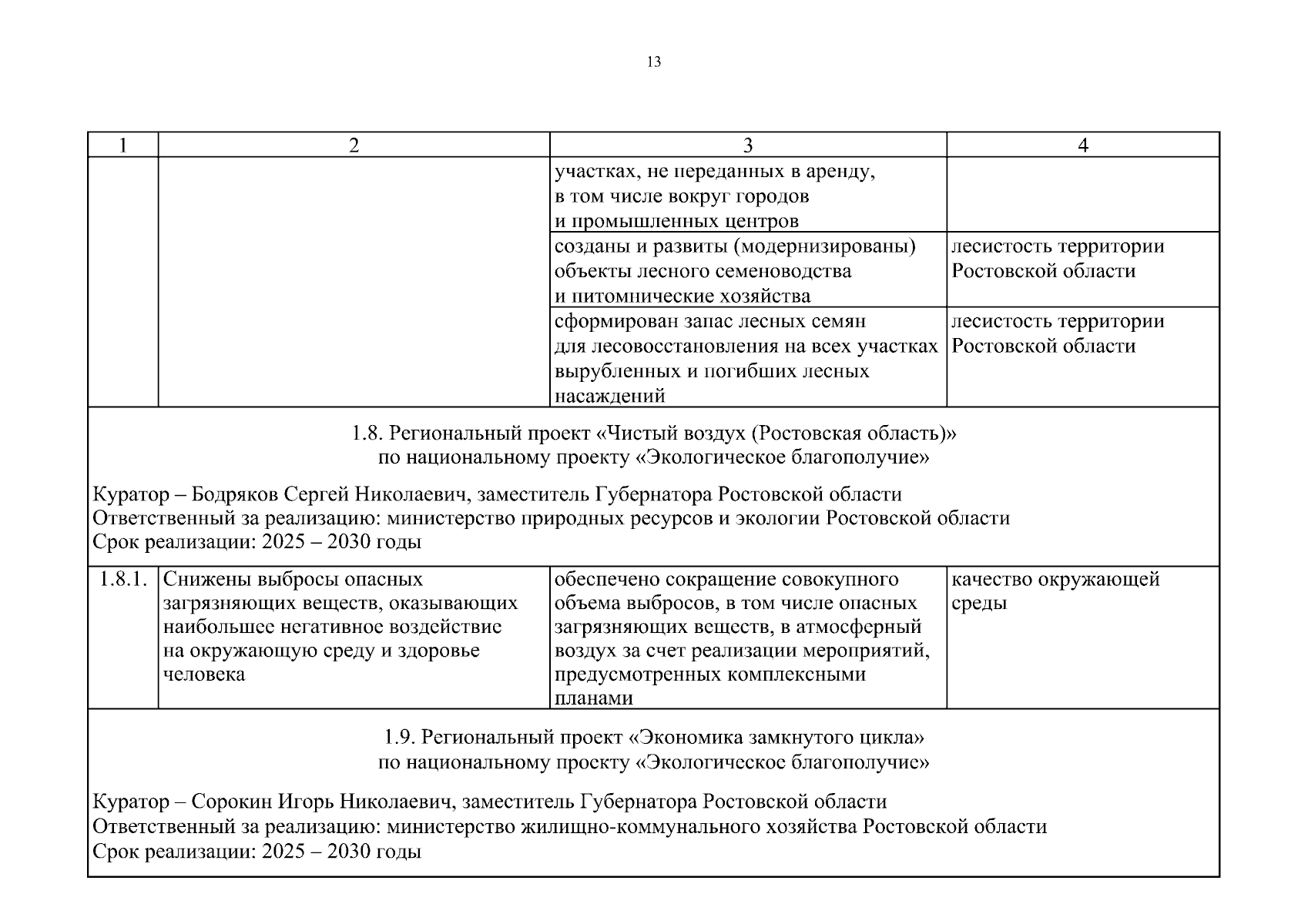 13

| 1 | 2 | 3 | 4 |
|---|---|---|---|
| | | участках, не переданных в аренду, в том числе вокруг городов и промышленных центров | |
| | | созданы и развиты (модернизированы) объекты лесного семеноводства и питомнические хозяйства | лесистость территории Ростовской области |
| | | сформирован запас лесных семян для лесовосстановления на всех участках вырубленных и погибших лесных насаждений | лесистость территории Ростовской области |
| 1.8. Региональный проект «Чистый воздух (Ростовская область)» по национальному проекту «Экологическое благополучие» Куратор – Бодряков Сергей Николаевич, заместитель Губернатора Ростовской области Ответственный за реализацию: министерство природных ресурсов и экологии Ростовской области Срок реализации: 2025 – 2030 годы | | | |
| 1.8.1. | Снижены выбросы опасных загрязняющих веществ, оказывающих наибольшее негативное воздействие на окружающую среду и здоровье человека | обеспечено сокращение совокупного объема выбросов, в том числе опасных загрязняющих веществ, в атмосферный воздух за счет реализации мероприятий, предусмотренных комплексными планами | качество окружающей среды |
| 1.9. Региональный проект «Экономика замкнутого цикла» по национальному проекту «Экологическое благополучие» Куратор – Сорокин Игорь Николаевич, заместитель Губернатора Ростовской области Ответственный за реализацию: министерство жилищно-коммунального хозяйства Ростовской области Срок реализации: 2025 – 2030 годы | | | |